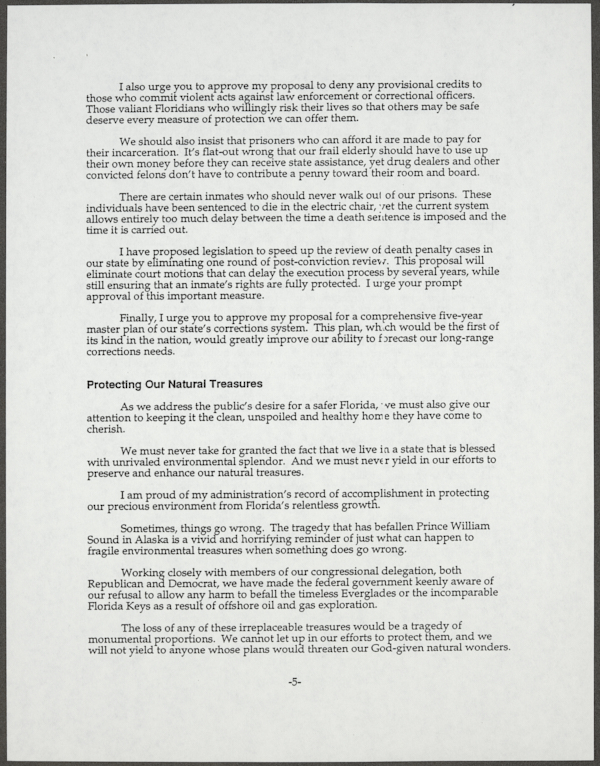 I also urge you to approve my proposal to deny any provisional credits to those who commit violent acts against law enforcement or correctional officers. Those valiant Floridians who willingly risk their lives so that others may be safe deserve every measure of protection we can offer them.

We should also insist that prisoners who can afford it are made to pay for their incarceration. It's flat-out wrong that our frail elderly should have to use up their own money before they can receive state assistance, yet drug dealers and other convicted felons don't have to contribute a penny toward their room and board.

There are certain inmates who should never walk out of our prisons. These individuals have been sentenced to die in the electric chair, yet the current system allows entirely too much delay between the time a death sentence is imposed and the time it is carried out.

I have proposed legislation to speed up the review of death penalty cases in our state by eliminating one round of post-conviction review. This proposal will eliminate court motions that can delay the execution process by several years, while still ensuring that an inmate's rights are fully protected. I urge your prompt approval of this important measure.

Finally, I urge you to approve my proposal for a comprehensive five-year master plan of our state's corrections system. This plan, which would be the first of its kind in the nation, would greatly improve our ability to forecast our long-range corrections needs.

Protecting Our Natural Treasures

As we address the public's desire for a safer Florida, we must also give our attention to keeping it the clean, unspoiled and healthy home they have come to cherish.

We must never take for granted the fact that we live in a state that is blessed with unrivaled environmental splendor. And we must never yield in our efforts to preserve and enhance our natural treasures.

I am proud of my administration's record of accomplishment in protecting our precious environment from Florida's relentless growth.

Sometimes, things go wrong. The tragedy that has befallen Prince William Sound in Alaska is a vivid and horrifying reminder of just what can happen to fragile environmental treasures when something does go wrong.

Working closely with members of our congressional delegation, both Republican and Democrat, we have made the federal government keenly aware of our refusal to allow any harm to befall the timeless Everglades or the incomparable Florida Keys as a result of offshore oil and gas exploration.

The loss of any of these irreplaceable treasures would be a tragedy of monumental proportions. We cannot let up in our efforts to protect them, and we will not yield to anyone whose plans would threaten our God-given natural wonders.

-5-